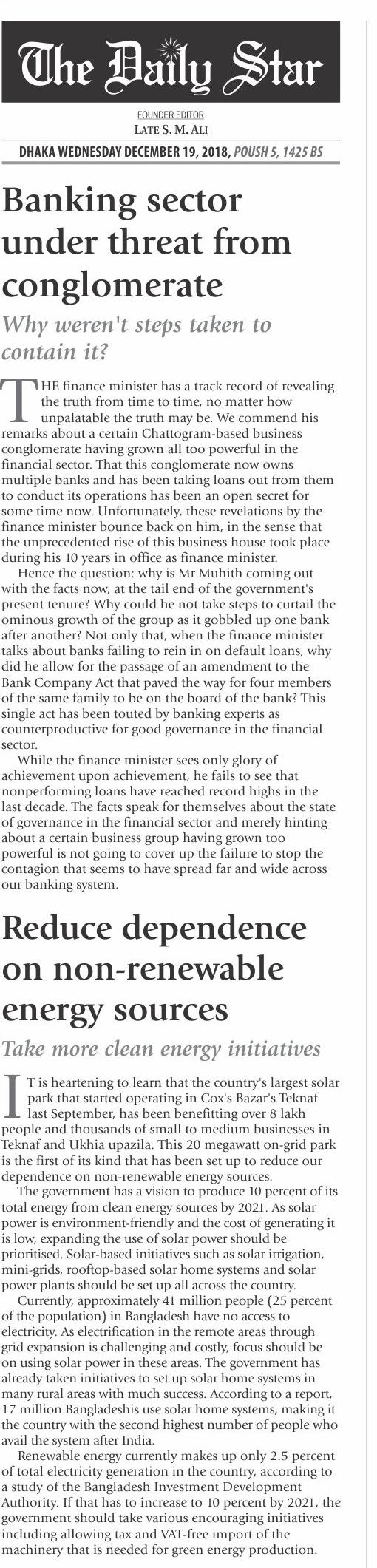 The Daily Star

FOUNDER EDITOR
LATE S. M. ALI

DHAKA WEDNESDAY DECEMBER 19, 2018, POUSH 5, 1425 BS

Banking sector under threat from conglomerate

Why weren't steps taken to contain it?

THE finance minister has a track record of revealing the truth from time to time, no matter how unpalatable the truth may be. We commend his remarks about a certain Chattogram-based business conglomerate having grown all too powerful in the financial sector. That this conglomerate now owns multiple banks and has been taking loans out from them to conduct its operations has been an open secret for some time now. Unfortunately, these revelations by the finance minister bounce back on him, in the sense that the unprecedented rise of this business house took place during his 10 years in office as finance minister.

Hence the question: why is Mr Muhith coming out with the facts now, at the tail end of the government's present tenure? Why could he not take steps to curtail the ominous growth of the group as it gobbled up one bank after another? Not only that, when the finance minister talks about banks failing to rein in on default loans, why did he allow for the passage of an amendment to the Bank Company Act that paved the way for four members of the same family to be on the board of the bank? This single act has been touted by banking experts as counterproductive for good governance in the financial sector.

While the finance minister sees only glory of achievement upon achievement, he fails to see that nonperforming loans have reached record highs in the last decade. The facts speak for themselves about the state of governance in the financial sector and merely hinting about a certain business group having grown too powerful is not going to cover up the failure to stop the contagion that seems to have spread far and wide across our banking system.

Reduce dependence on non-renewable energy sources

Take more clean energy initiatives

IT is heartening to learn that the country's largest solar park that started operating in Cox's Bazar's Teknaf last September, has been benefitting over 8 lakh people and thousands of small to medium businesses in Teknaf and Ukhia upazila. This 20 megawatt on-grid park is the first of its kind that has been set up to reduce our dependence on non-renewable energy sources.

The government has a vision to produce 10 percent of its total energy from clean energy sources by 2021. As solar power is environment-friendly and the cost of generating it is low, expanding the use of solar power should be prioritised. Solar-based initiatives such as solar irrigation, mini-grids, rooftop-based solar home systems and solar power plants should be set up all across the country.

Currently, approximately 41 million people (25 percent of the population) in Bangladesh have no access to electricity. As electrification in the remote areas through grid expansion is challenging and costly, focus should be on using solar power in these areas. The government has already taken initiatives to set up solar home systems in many rural areas with much success. According to a report, 17 million Bangladeshis use solar home systems, making it the country with the second highest number of people who avail the system after India.

Renewable energy currently makes up only 2.5 percent of total electricity generation in the country, according to a study of the Bangladesh Investment Development Authority. If that has to increase to 10 percent by 2021, the government should take various encouraging initiatives including allowing tax and VAT-free import of the machinery that is needed for green energy production.